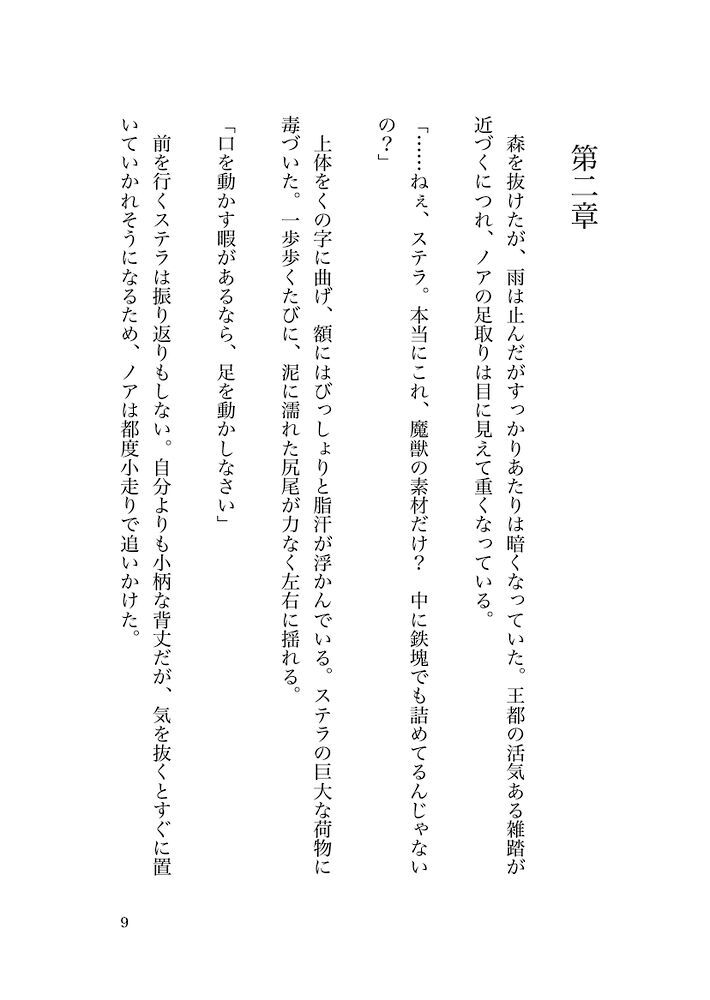 第二章

森を抜けたが、雨は止んだがすっかりあたりは暗くなっていた。王都の活気ある雑踏が近づくにつれ、ノアの足取りは目に見えて重くなっている。

「……ねぇ、ステラ。本当にこれ、魔獣の素材だけ？　中に鉄塊でも詰めてるんじゃないの？」

上体をくの字に曲げ、額にはびっしょりと脂汗が浮かんでいる。ステラの巨大な荷物に毒づいた。一歩歩くたびに、泥に濡れた尻尾が力なく左右に揺れる。

「口を動かす暇があるなら、足を動かしなさい」

前を行くステラは振り返りもしない。自分よりも小柄な背丈だが、気を抜くとすぐに置いていかれそうになるため、ノアは都度小走りで追いかけた。

9